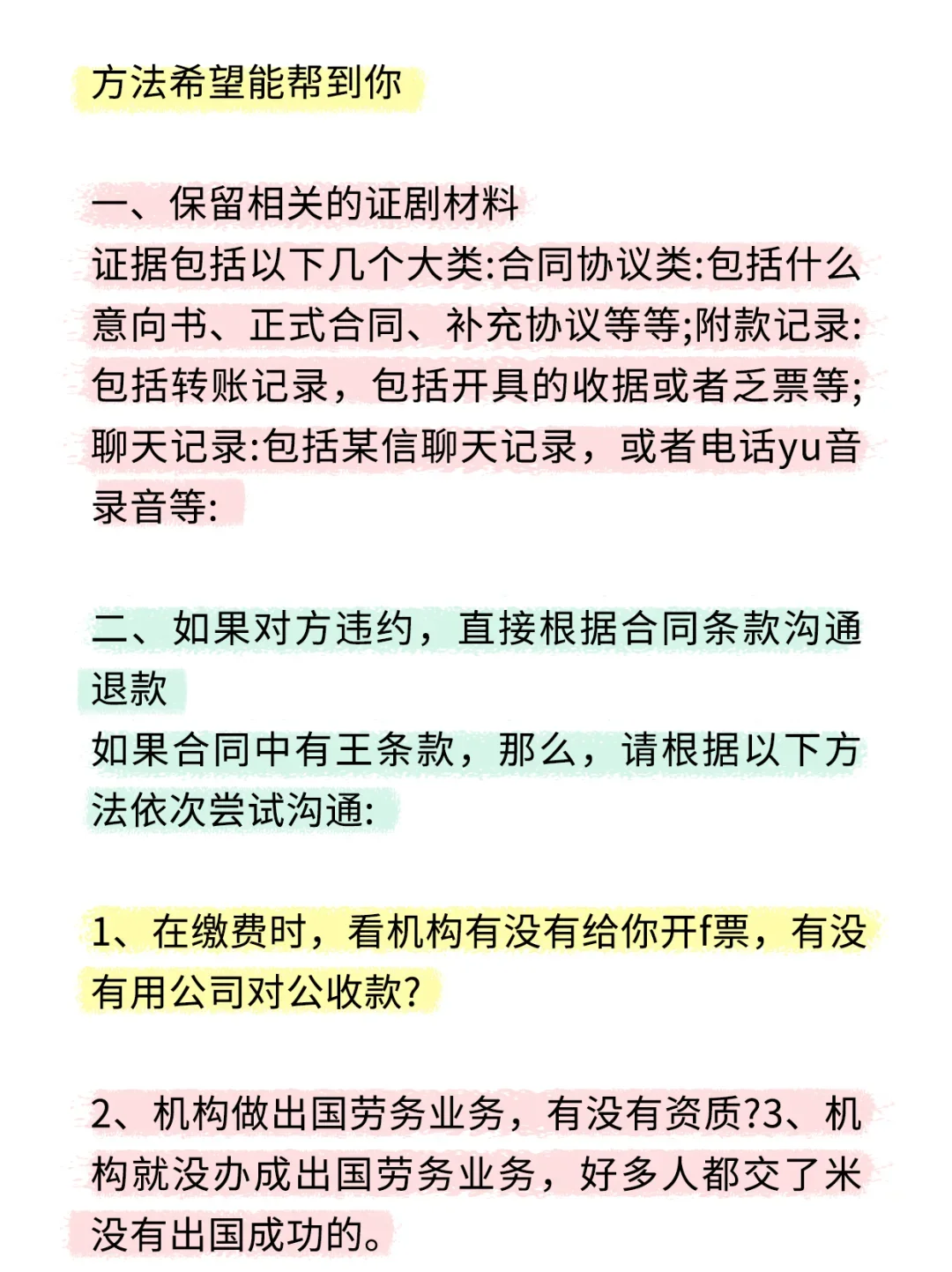 方法希望能帮到你

一、保留相关的证剧材料
证据包括以下几个大类:合同协议类:包括什么意向书、正式合同、补充协议等等;附款记录:包括转账记录，包括开具的收据或者乏票等;聊天记录:包括某信聊天记录，或者电话yu音录音等:

二、如果对方违约，直接根据合同条款沟通退款
如果合同中有王条款，那么，请根据以下方法依次尝试沟通:

1、在缴费时，看机构有没有给你开f票，有没有用公司对公收款?

2、机构做出国劳务业务，有没有资质?3、机构就没办成出国劳务业务，好多人都交了米没有出国成功的。